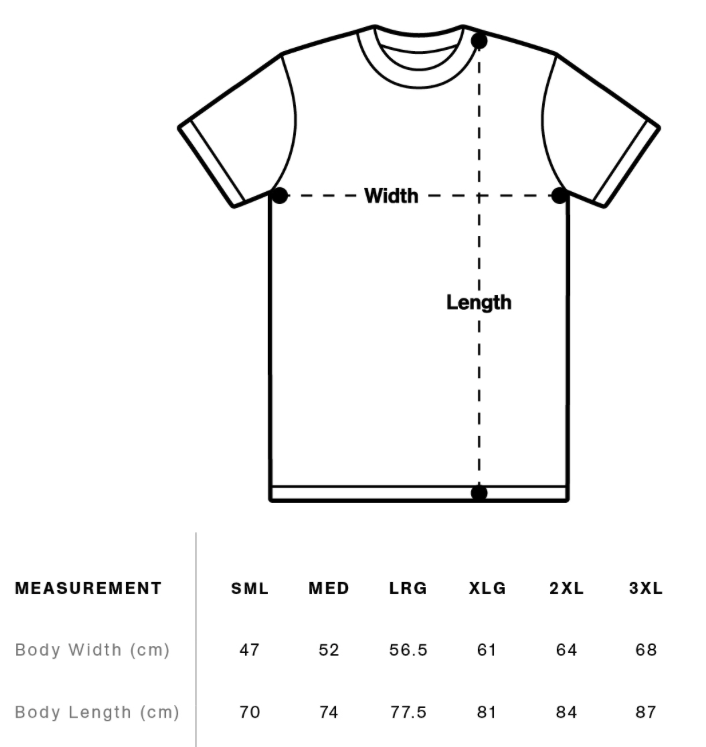 Width

Length

| MEASUREMENT | SML | MED | LRG | XLG | 2XL | 3XL |
|---|---|---|---|---|---|---|
| Body Width (cm) | 47 | 52 | 56.5 | 61 | 64 | 68 |
| Body Length (cm) | 70 | 74 | 77.5 | 81 | 84 | 87 |